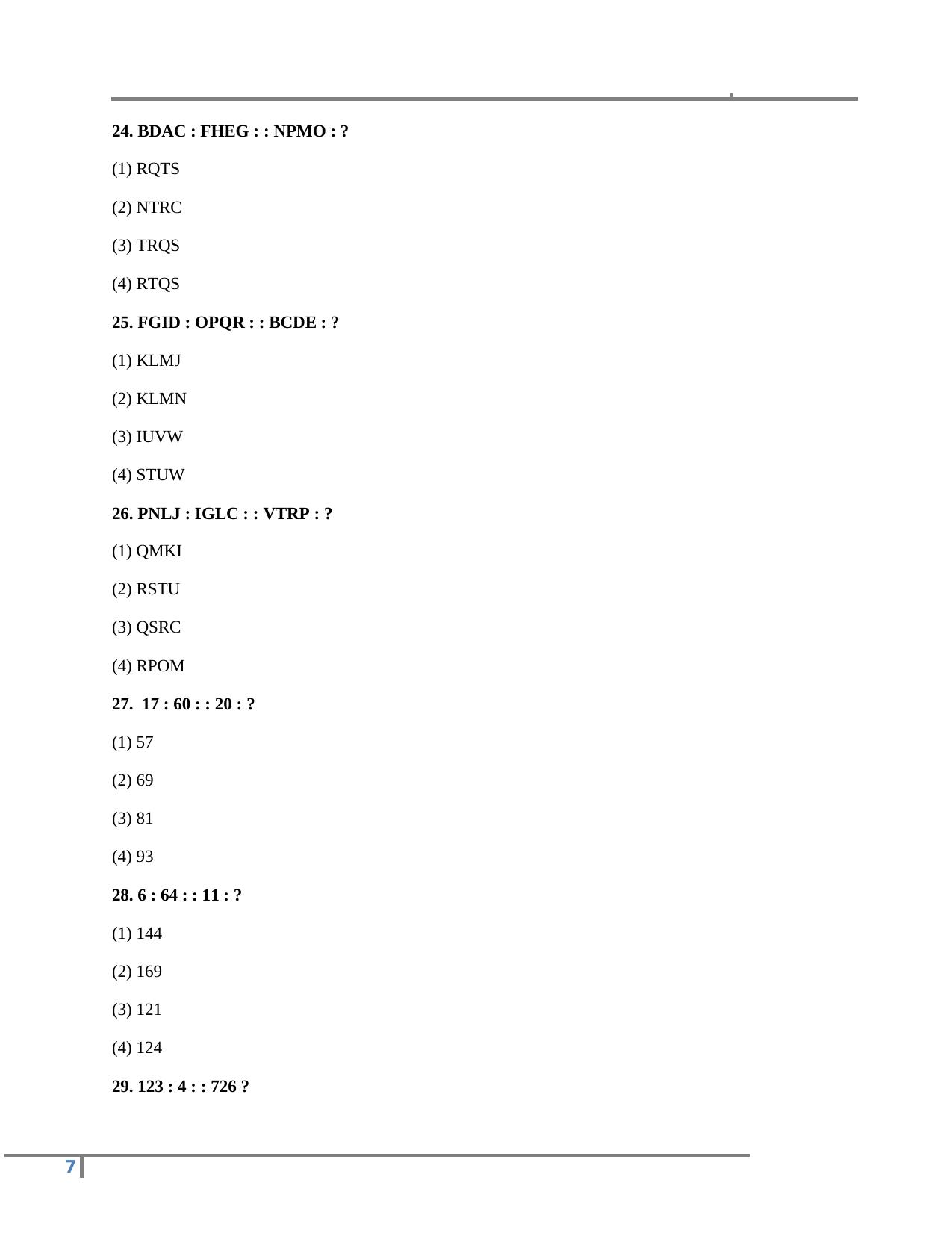 24. BDAC : FHEG : : NPMO : ?

(1) RQTS

(2) NTRC

(3) TRQS

(4) RTQS

25. FGID : OPQR : : BCDE : ?

(1) KLMJ

(2) KLMN

(3) IUVW

(4) STUW

26. PNLJ : IGLC : : VTRP : ?

(1) QMKI

(2) RSTU

(3) QSRC

(4) RPOM

27. 17 : 60 : : 20 : ?

(1) 57

(2) 69

(3) 81

(4) 93

28. 6 : 64 : : 11 : ?

(1) 144

(2) 169

(3) 121

(4) 124

29. 123 : 4 : : 726 ?

7